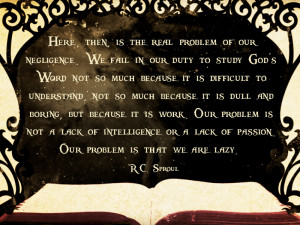 Here, then, is the real problem of our negligence. We fail in our duty to study God's Word not so much because it is difficult to understand, not so much because it is dull and boring, but because it is work. Our problem is not a lack of intelligence or a lack of passion. Our problem is that we are lazy.

R.C. Sproul